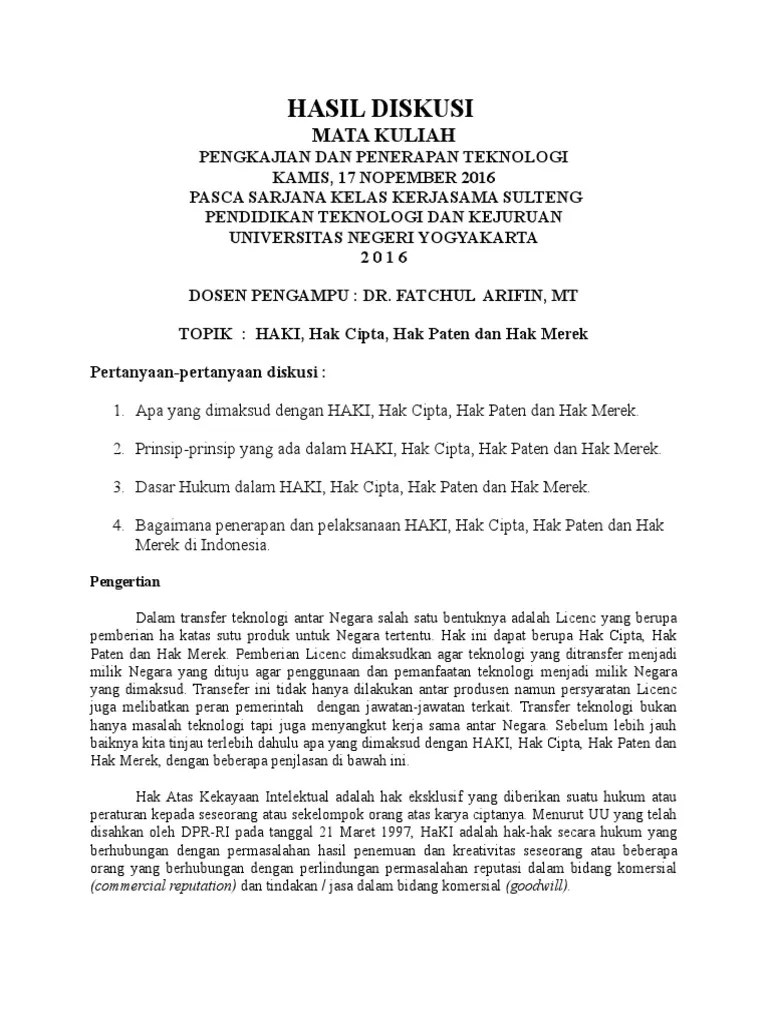 HASIL DISKUSI
MATA KULIAH
PENGKAJIAN DAN PENERAPAN TEKNOLOGI
KAMIS, 17 NOPEMBER 2016
PASCA SARJANA KELAS KERJASAMA SULTENG
PENDIDIKAN TEKNOLOGI DAN KEJURUAN
UNIVERSITAS NEGERI YOGYAKARTA
2 0 1 6

DOSEN PENGAMPU : DR. FATCHUL ARIFIN, MT

TOPIK : HAKI, Hak Cipta, Hak Paten dan Hak Merek

Pertanyaan-pertanyaan diskusi :

1. Apa yang dimaksud dengan HAKI, Hak Cipta, Hak Paten dan Hak Merek.

2. Prinsip-prinsip yang ada dalam HAKI, Hak Cipta, Hak Paten dan Hak Merek.

3. Dasar Hukum dalam HAKI, Hak Cipta, Hak Paten dan Hak Merek.

4. Bagaimana penerapan dan pelaksanaan HAKI, Hak Cipta, Hak Paten dan Hak Merek di Indonesia.

Pengertian

Dalam transfer teknologi antar Negara salah satu bentuknya adalah Licenc yang berupa pemberian ha katas sutu produk untuk Negara tertentu. Hak ini dapat berupa Hak Cipta, Hak Paten dan Hak Merek. Pemberian Licenc dimaksudkan agar teknologi yang ditransfer menjadi milik Negara yang dituju agar penggunaan dan pemanfaatan teknologi menjadi milik Negara yang dimaksud. Transefer ini tidak hanya dilakukan antar produsen namun persyaratan Licenc juga melibatkan peran pemerintah dengan jawatan-jawatan terkait. Transfer teknologi bukan hanya masalah teknologi tapi juga menyangkut kerja sama antar Negara. Sebelum lebih jauh baiknya kita tinjau terlebih dahulu apa yang dimaksud dengan HAKI, Hak Cipta, Hak Paten dan Hak Merek, dengan beberapa penjlasan di bawah ini.

Hak Atas Kekayaan Intelektual adalah hak eksklusif yang diberikan suatu hukum atau peraturan kepada seseorang atau sekelompok orang atas karya ciptanya. Menurut UU yang telah disahkan oleh DPR-RI pada tanggal 21 Maret 1997, HaKI adalah hak-hak secara hukum yang berhubungan dengan permasalahan hasil penemuan dan kreativitas seseorang atau beberapa orang yang berhubungan dengan perlindungan permasalahan reputasi dalam bidang komersial (commercial reputation) dan tindakan / jasa dalam bidang komersial (goodwill).